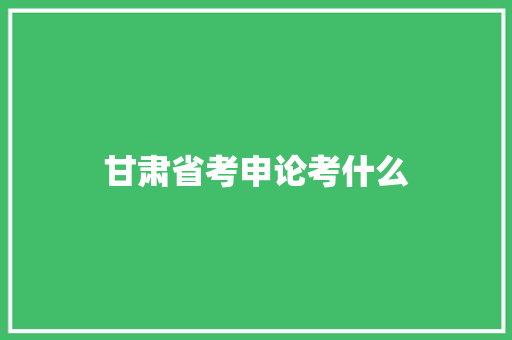 甘肃省考申论考什么